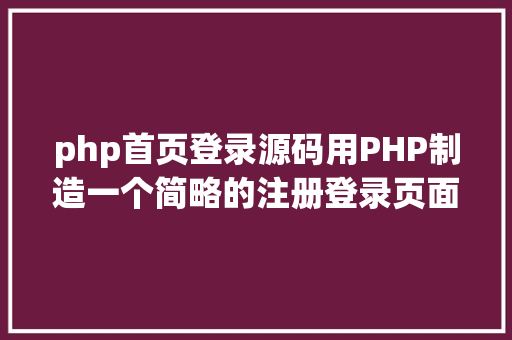 php首页登录源码用PHP制造一个简略的注册登录页面